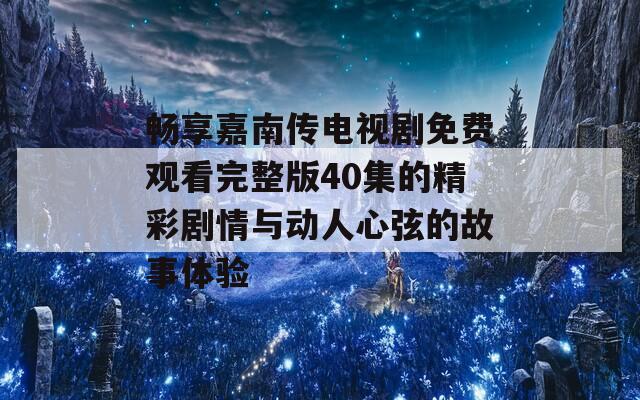 畅享嘉南传电视剧免费观看完整版40集的精彩剧情与动人心弦的故事体验